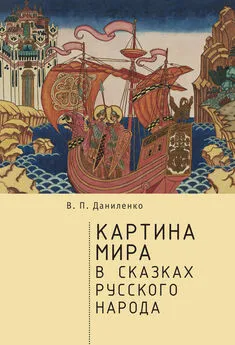 В. П. Даниленко

КАРТИНА
МИРА
В СКАЗКАХ
РУССКОГО
НАРОДА